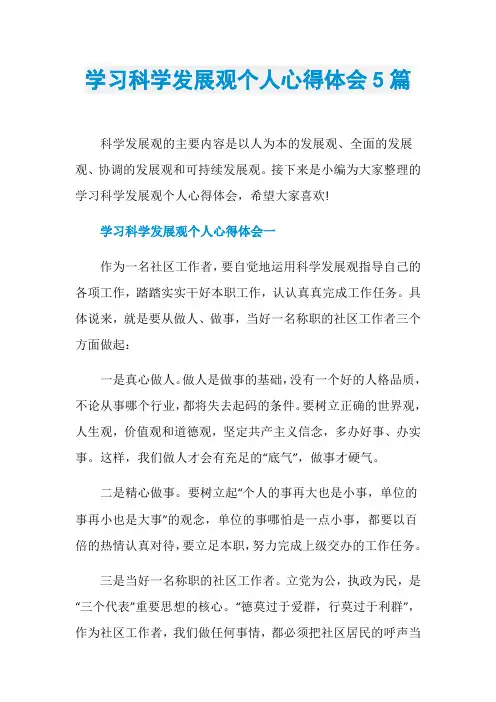 学习科学发展观个人心得体会5篇

科学发展观的主要内容是以人为本的发展观、全面的发展观、协调的发展观和可持续发展观。接下来是小编为大家整理的学习科学发展观个人心得体会，希望大家喜欢!

学习科学发展观个人心得体会一

作为一名社区工作者，要自觉地运用科学发展观指导自己的各项工作，踏踏实实干好本职工作，认认真真完成工作任务。具体说来，就是要从做人、做事，当好一名称职的社区工作者三个方面做起：

一是真心做人。做人是做事的基础，没有一个好的人格品质，不论从事哪个行业，都将失去起码的条件。要树立正确的世界观，人生观，价值观和道德观，坚定共产主义信念，多办好事、办实事。这样，我们做人才会有充足的“底气”，做事才硬气。

二是精心做事。要树立起“个人的事再大也是小事，单位的事再小也是大事”的观念，单位的事哪怕是一点小事，都要以百倍的热情认真对待，要立足本职，努力完成上级交办的工作任务。

三是当好一名称职的社区工作者。立党为公，执政为民，是“三个代表”重要思想的核心。“德莫过于爱群，行莫过于利群”，作为社区工作者，我们做任何事情，都必须把社区居民的呼声当